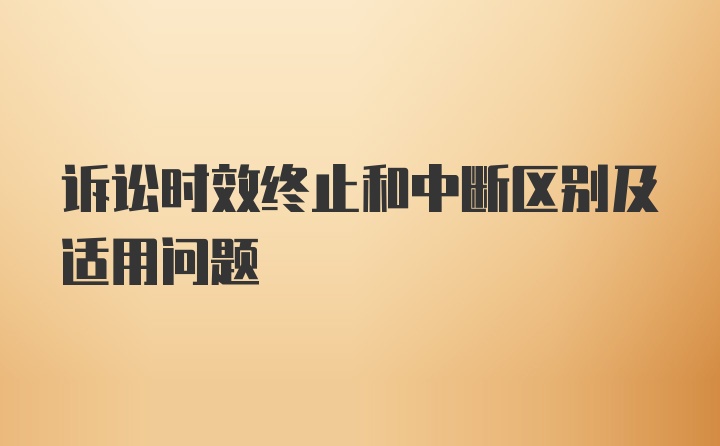 诉讼时效终止和中断区别及适用问题